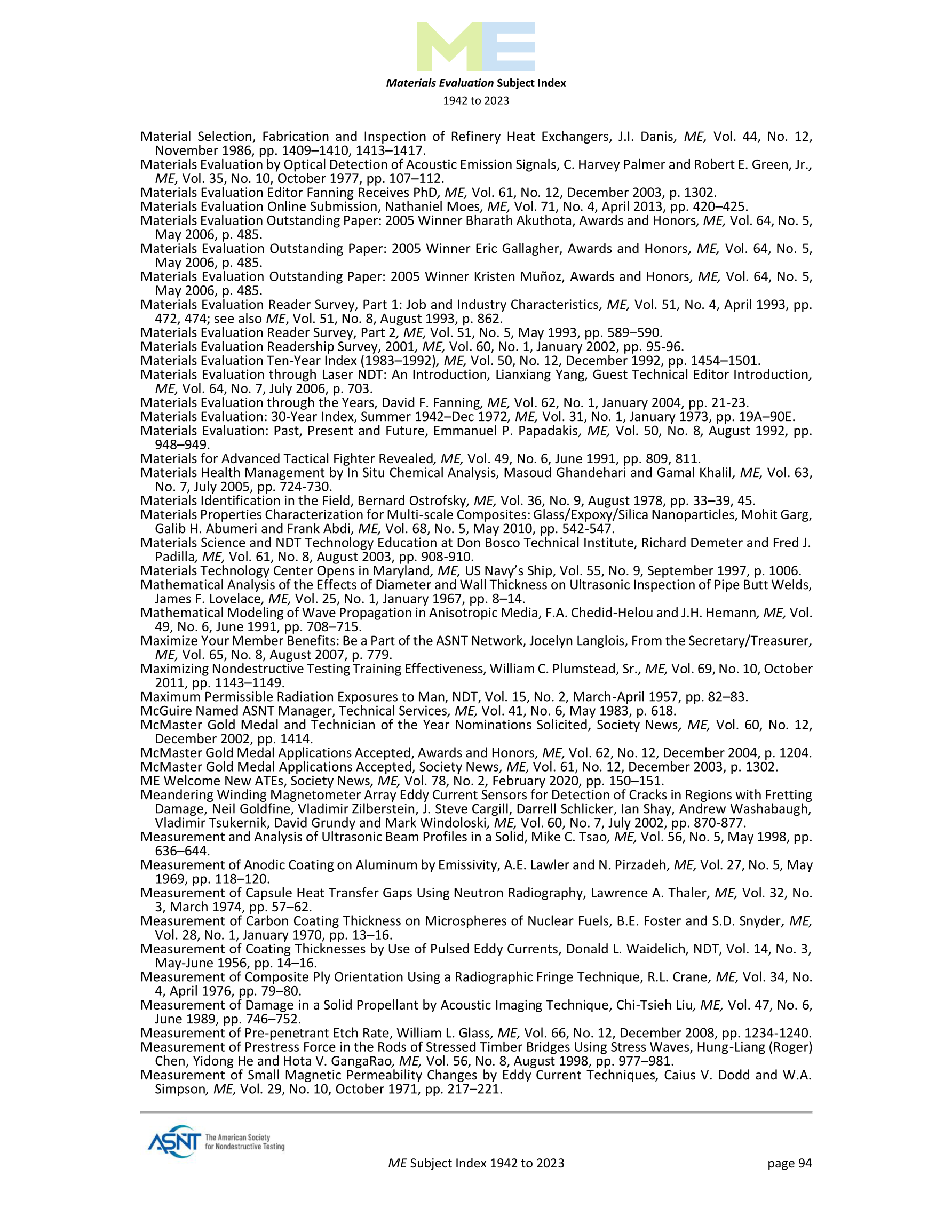 ME

Materials Evaluation Subject Index
1942 to 2023

Material Selection, Fabrication and Inspection of Refinery Heat Exchangers, J.I. Danis, ME, Vol. 44, No. 12, November 1986, pp. 1409–1410, 1413–1417.
Materials Evaluation by Optical Detection of Acoustic Emission Signals, C. Harvey Palmer and Robert E. Green, Jr., ME, Vol. 35, No. 10, October 1977, pp. 107–112.
Materials Evaluation Editor Fanning Receives PhD, ME, Vol. 61, No. 12, December 2003, p. 1302.
Materials Evaluation Online Submission, Nathaniel Moes, ME, Vol. 71, No. 4, April 2013, pp. 420–425.
Materials Evaluation Outstanding Paper: 2005 Winner Bharath Akuthota, Awards and Honors, ME, Vol. 64, No. 5, May 2006, p. 485.
Materials Evaluation Outstanding Paper: 2005 Winner Eric Gallagher, Awards and Honors, ME, Vol. 64, No. 5, May 2006, p. 485.
Materials Evaluation Outstanding Paper: 2005 Winner Kristen Muñoz, Awards and Honors, ME, Vol. 64, No. 5, May 2006, p. 485.
Materials Evaluation Reader Survey, Part 1: Job and Industry Characteristics, ME, Vol. 51, No. 4, April 1993, pp. 472, 474; see also ME, Vol. 51, No. 8, August 1993, p. 862.
Materials Evaluation Reader Survey, Part 2, ME, Vol. 51, No. 5, May 1993, pp. 589–590.
Materials Evaluation Readership Survey, 2001, ME, Vol. 60, No. 1, January 2002, pp. 95-96.
Materials Evaluation Ten-Year Index (1983–1992), ME, Vol. 50, No. 12, December 1992, pp. 1454–1501.
Materials Evaluation through Laser NDT: An Introduction, Lianxiang Yang, Guest Technical Editor Introduction, ME, Vol. 64, No. 7, July 2006, p. 703.
Materials Evaluation through the Years, David F. Fanning, ME, Vol. 62, No. 1, January 2004, pp. 21-23.
Materials Evaluation: 30-Year Index, Summer 1942–Dec 1972, ME, Vol. 31, No. 1, January 1973, pp. 19A–90E.
Materials Evaluation: Past, Present and Future, Emmanuel P. Papadakis, ME, Vol. 50, No. 8, August 1992, pp. 948–949.
Materials for Advanced Tactical Fighter Revealed, ME, Vol. 49, No. 6, June 1991, pp. 809, 811.
Materials Health Management by In Situ Chemical Analysis, Masoud Ghandehari and Gamal Khalil, ME, Vol. 63, No. 7, July 2005, pp. 724-730.
Materials Identification in the Field, Bernard Ostrofsky, ME, Vol. 36, No. 9, August 1978, pp. 33–39, 45.
Materials Properties Characterization for Multi-scale Composites: Glass/Expoxy/Silica Nanoparticles, Mohit Garg, Galib H. Abumeri and Frank Abdi, ME, Vol. 68, No. 5, May 2010, pp. 542-547.
Materials Science and NDT Technology Education at Don Bosco Technical Institute, Richard Demeter and Fred J. Padilla, ME, Vol. 61, No. 8, August 2003, pp. 908-910.
Materials Technology Center Opens in Maryland, ME, US Navy's Ship, Vol. 55, No. 9, September 1997, p. 1006.
Mathematical Analysis of the Effects of Diameter and Wall Thickness on Ultrasonic Inspection of Pipe Butt Welds, James F. Lovelace, ME, Vol. 25, No. 1, January 1967, pp. 8–14.
Mathematical Modeling of Wave Propagation in Anisotropic Media, F.A. Chedid-Helou and J.H. Hemann, ME, Vol. 49, No. 6, June 1991, pp. 708–715.
Maximize Your Member Benefits: Be a Part of the ASNT Network, Jocelyn Langlois, From the Secretary/Treasurer, ME, Vol. 65, No. 8, August 2007, p. 779.
Maximizing Nondestructive Testing Training Effectiveness, William C. Plumstead, Sr., ME, Vol. 69, No. 10, October 2011, pp. 1143–1149.
Maximum Permissible Radiation Exposures to Man, NDT, Vol. 15, No. 2, March-April 1957, pp. 82–83.
McGuire Named ASNT Manager, Technical Services, ME, Vol. 41, No. 6, May 1983, p. 618.
McMaster Gold Medal and Technician of the Year Nominations Solicited, Society News, ME, Vol. 60, No. 12, December 2002, pp. 1414.
McMaster Gold Medal Applications Accepted, Awards and Honors, ME, Vol. 62, No. 12, December 2004, p. 1204.
McMaster Gold Medal Applications Accepted, Society News, ME, Vol. 61, No. 12, December 2003, p. 1302.
ME Welcome New ATEs, Society News, ME, Vol. 78, No. 2, February 2020, pp. 150–151.
Meandering Winding Magnetometer Array Eddy Current Sensors for Detection of Cracks in Regions with Fretting Damage, Neil Goldfine, Vladimir Zilberstein, J. Steve Cargill, Darrell Schlicker, Ian Shay, Andrew Washabaugh, Vladimir Tsukernik, David Grundy and Mark Windoloski, ME, Vol. 60, No. 7, July 2002, pp. 870-877.
Measurement and Analysis of Ultrasonic Beam Profiles in a Solid, Mike C. Tsao, ME, Vol. 56, No. 5, May 1998, pp. 636–644.
Measurement of Anodic Coating on Aluminum by Emissivity, A.E. Lawler and N. Pirzadeh, ME, Vol. 27, No. 5, May 1969, pp. 118–120.
Measurement of Capsule Heat Transfer Gaps Using Neutron Radiography, Lawrence A. Thaler, ME, Vol. 32, No. 3, March 1974, pp. 57–62.
Measurement of Carbon Coating Thickness on Microspheres of Nuclear Fuels, B.E. Foster and S.D. Snyder, ME, Vol. 28, No. 1, January 1970, pp. 13–16.
Measurement of Coating Thicknesses by Use of Pulsed Eddy Currents, Donald L. Waidelich, NDT, Vol. 14, No. 3, May-June 1956, pp. 14–16.
Measurement of Composite Ply Orientation Using a Radiographic Fringe Technique, R.L. Crane, ME, Vol. 34, No. 4, April 1976, pp. 79–80.
Measurement of Damage in a Solid Propellant by Acoustic Imaging Technique, Chi-Tsieh Liu, ME, Vol. 47, No. 6, June 1989, pp. 746–752.
Measurement of Pre-penetrant Etch Rate, William L. Glass, ME, Vol. 66, No. 12, December 2008, pp. 1234-1240.
Measurement of Prestress Force in the Rods of Stressed Timber Bridges Using Stress Waves, Hung-Liang (Roger) Chen, Yidong He and Hota V. GangaRao, ME, Vol. 56, No. 8, August 1998, pp. 977–981.
Measurement of Small Magnetic Permeability Changes by Eddy Current Techniques, Caius V. Dodd and W.A. Simpson, ME, Vol. 29, No. 10, October 1971, pp. 217–221.

ASNT The American Society for Nondestructive Testing

ME Subject Index 1942 to 2023

page 94